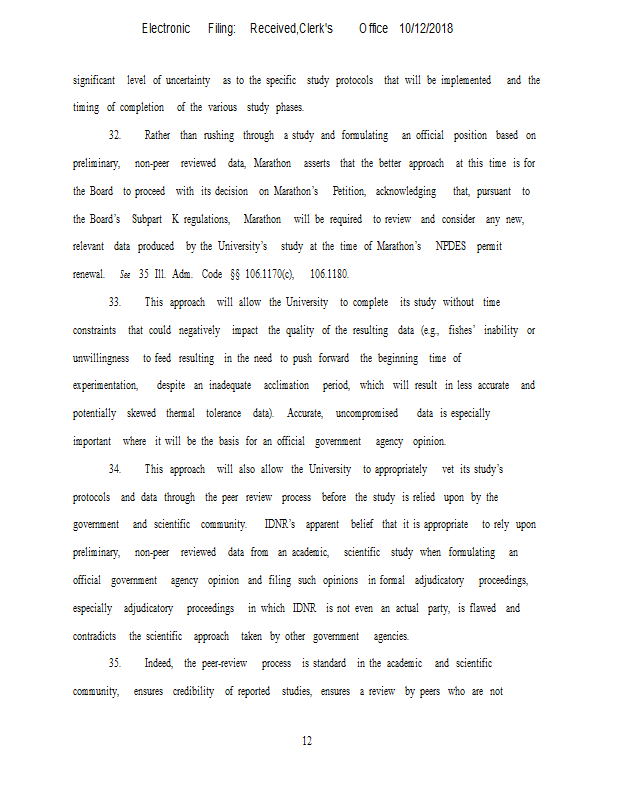 Electronic Filing: Received,Clerk's Office 10/12/2018

significant level of uncertainty as to the specific study protocols that will be implemented and the timing of completion of the various study phases.

32. Rather than rushing through a study and formulating an official position based on preliminary, non-peer reviewed data, Marathon asserts that the better approach at this time is for the Board to proceed with its decision on Marathon's Petition, acknowledging that, pursuant to the Board's Subpart K regulations, Marathon will be required to review and consider any new, relevant data produced by the University's study at the time of Marathon's NPDES permit renewal. See 35 Ill. Adm. Code §§ 106.1170(c), 106.1180.

33. This approach will allow the University to complete its study without time constraints that could negatively impact the quality of the resulting data (e.g., fishes' inability or unwillingness to feed resulting in the need to push forward the beginning time of experimentation, despite an inadequate acclimation period, which will result in less accurate and potentially skewed thermal tolerance data). Accurate, uncompromised data is especially important where it will be the basis for an official government agency opinion.

34. This approach will also allow the University to appropriately vet its study's protocols and data through the peer review process before the study is relied upon by the government and scientific community. IDNR's apparent belief that it is appropriate to rely upon preliminary, non-peer reviewed data from an academic, scientific study when formulating an official government agency opinion and filing such opinions in formal adjudicatory proceedings, especially adjudicatory proceedings in which IDNR is not even an actual party, is flawed and contradicts the scientific approach taken by other government agencies.

35. Indeed, the peer-review process is standard in the academic and scientific community, ensures credibility of reported studies, ensures a review by peers who are not

12